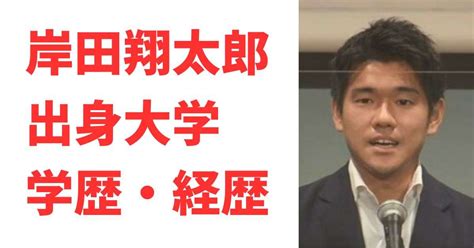 岸田翔太郎
出身大学
学歴・経歴